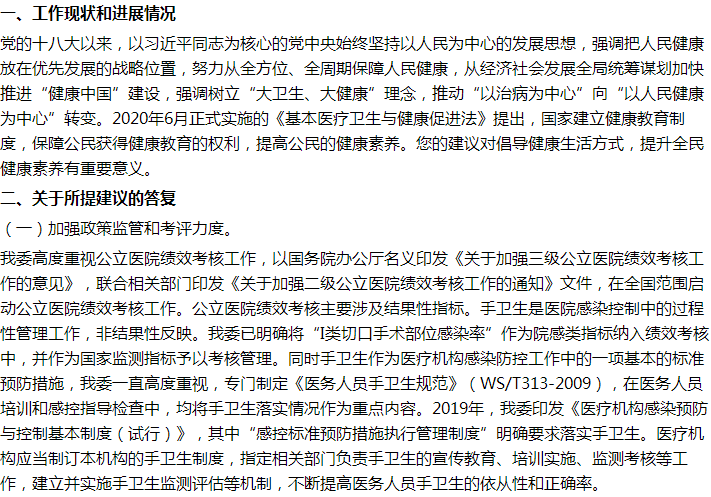 一、工作现状和进展情况

党的十八大以来，以习近平同志为核心的党中央始终坚持以人民为中心的发展思想，强调把人民健康放在优先发展的战略位置，努力从全方位、全周期保障人民健康，从经济社会发展全局统筹谋划加快推进“健康中国”建设，强调树立“大卫生、大健康”理念，推动“以治病为中心”向“以人民健康为中心”转变。2020年6月正式实施的《基本医疗卫生与健康促进法》提出，国家建立健康教育制度，保障公民获得健康教育的权利，提高公民的健康素养。您的建议对倡导健康生活方式，提升全民健康素养有重要意义。

二、关于所提建议的答复

（一）加强政策监管和考评力度。

我委高度重视公立医院绩效考核工作，以国务院办公厅名义印发《关于加强三级公立医院绩效考核工作的意见》，联合相关部门印发《关于加强二级公立医院绩效考核工作的通知》文件，在全国范围启动公立医院绩效考核工作。公立医院绩效考核主要涉及结果性指标。手卫生是医院感染控制中的过程性管理工作，非结果性反映。我委已明确将“I类切口手术部位感染率”作为院感类指标纳入绩效考核中，并作为国家监测指标予以考核管理。同时手卫生作为医疗机构感染防控工作中的一项基本的标准预防措施，我委一直高度重视，专门制定《医务人员手卫生规范》（WS/T313-2009），在医务人员培训和感控指导检查中，均将手卫生落实情况作为重点内容。2019年，我委印发《医疗机构感染预防与控制基本制度（试行）》，其中“感控标准预防措施执行管理制度”明确要求落实手卫生。医疗机构应当制订本机构的手卫生制度，指定相关部门负责手卫生的宣传教育、培训实施、监测考核等工作，建立并实施手卫生监测评估等机制，不断提高医务人员手卫生的依从性和正确率。